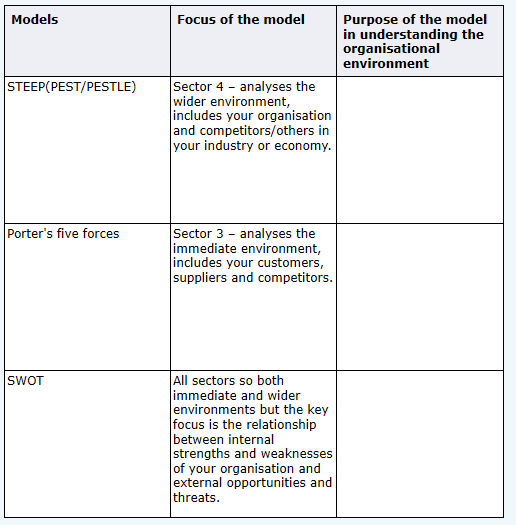 | Models | Focus of the model | Purpose of the model in understanding the organisational environment |
|---|---|---|
| STEEP(PEST/PESTLE) | Sector 4 – analyses the wider environment, includes your organisation and competitors/others in your industry or economy. | |
| Porter's five forces | Sector 3 – analyses the immediate environment, includes your customers, suppliers and competitors. | |
| SWOT | All sectors so both immediate and wider environments but the key focus is the relationship between internal strengths and weaknesses of your organisation and external opportunities and threats. | |